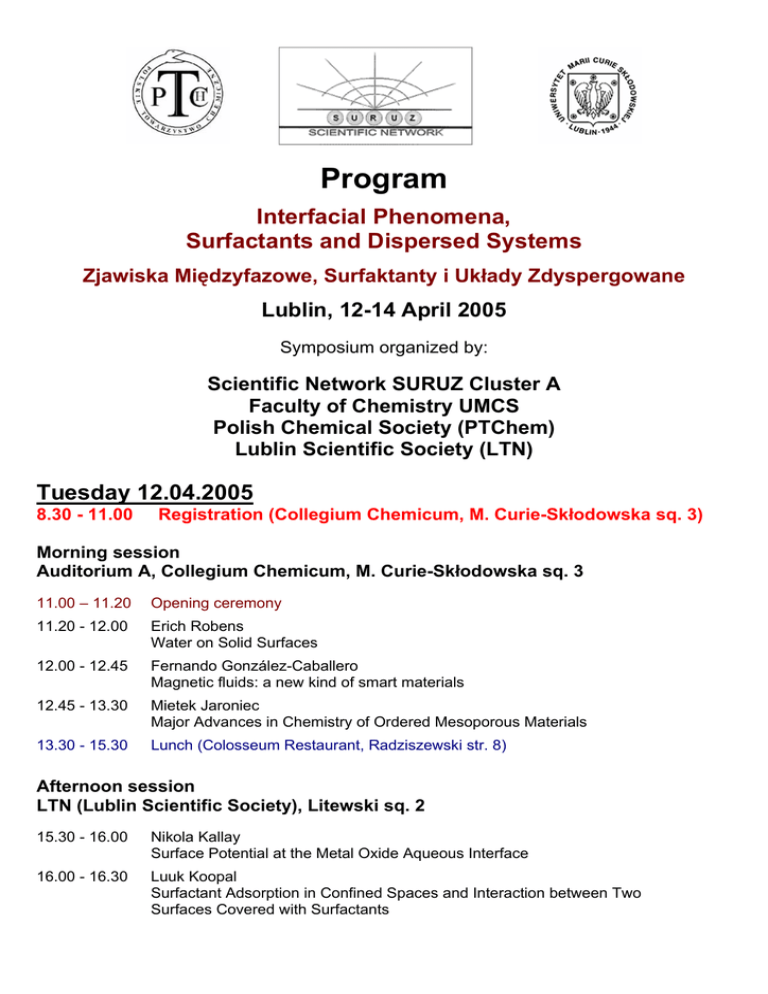 PTCH

POLSKIE TOWARZYSTWO CHEMICZNE

S U R U Z
SCIENTIFIC NETWORK

UNIWERSYTET MARII CURIE SKŁODOWSKIEJ · LUBLIN · 1944 ·

Program

Interfacial Phenomena, Surfactants and Dispersed Systems

Zjawiska Międzyfazowe, Surfaktanty i Układy Zdyspergowane

Lublin, 12-14 April 2005

Symposium organized by:

Scientific Network SURUZ Cluster A
Faculty of Chemistry UMCS
Polish Chemical Society (PTChem)
Lublin Scientific Society (LTN)

Tuesday 12.04.2005

8.30 - 11.00 Registration (Collegium Chemicum, M. Curie-Skłodowska sq. 3)

Morning session
Auditorium A, Collegium Chemicum, M. Curie-Skłodowska sq. 3

11.00 – 11.20 Opening ceremony

11.20 - 12.00 Erich Robens
Water on Solid Surfaces

12.00 - 12.45 Fernando González-Caballero
Magnetic fluids: a new kind of smart materials

12.45 - 13.30 Mietek Jaroniec
Major Advances in Chemistry of Ordered Mesoporous Materials

13.30 - 15.30 Lunch (Colosseum Restaurant, Radziszewski str. 8)

Afternoon session
LTN (Lublin Scientific Society), Litewski sq. 2

15.30 - 16.00 Nikola Kallay
Surface Potential at the Metal Oxide Aqueous Interface

16.00 - 16.30 Luuk Koopal
Surfactant Adsorption in Confined Spaces and Interaction between Two Surfaces Covered with Surfactants